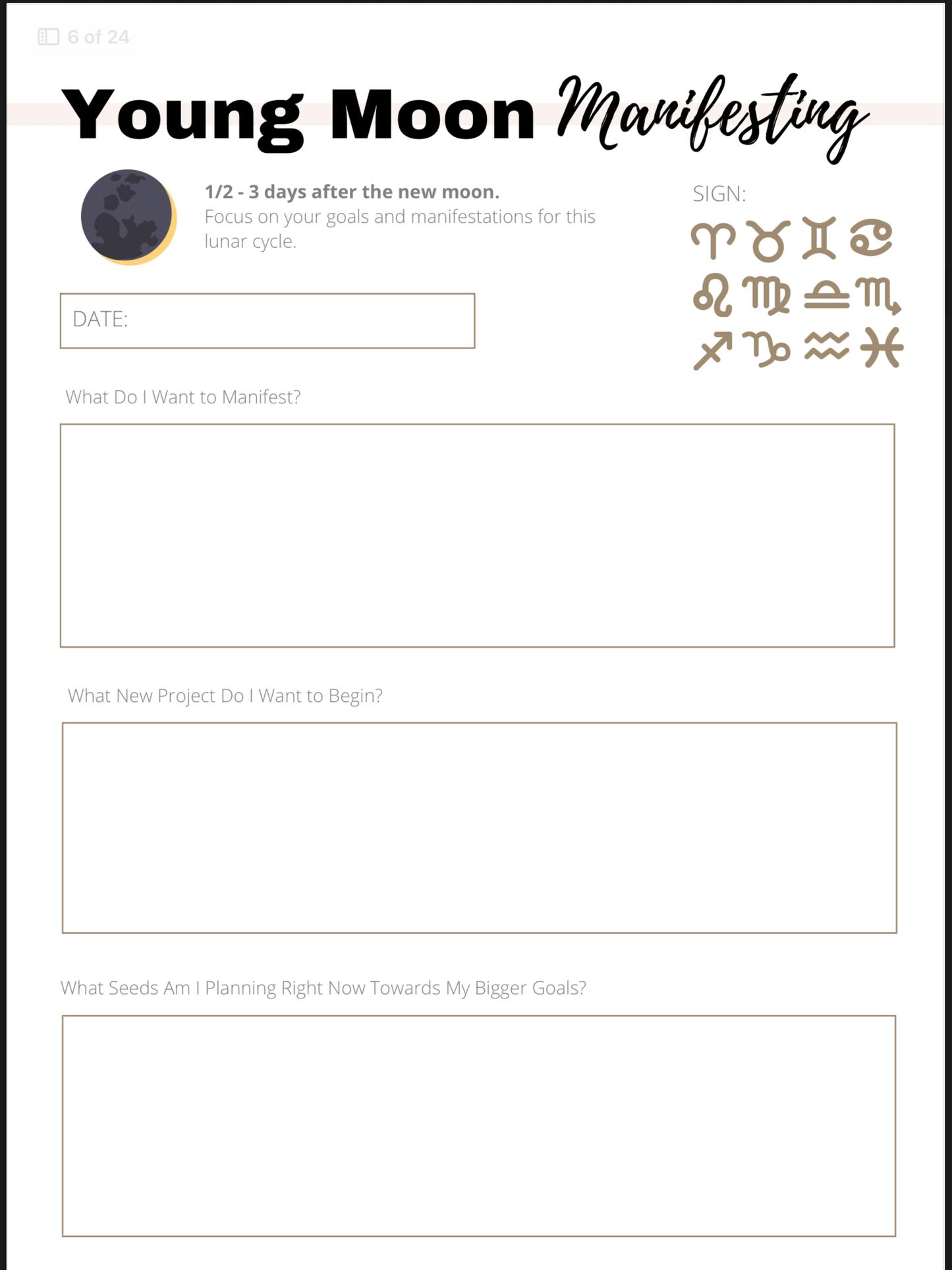 6 of 24

Young Moon Manifesting

1/2 - 3 days after the new moon.
Focus on your goals and manifestations for this lunar cycle.

SIGN:
♈ ♉ ♊ ♋
♌ ♍ ♎ ♏
♐ ♑ ♒ ♓

DATE:

What Do I Want to Manifest?

What New Project Do I Want to Begin?

What Seeds Am I Planning Right Now Towards My Bigger Goals?